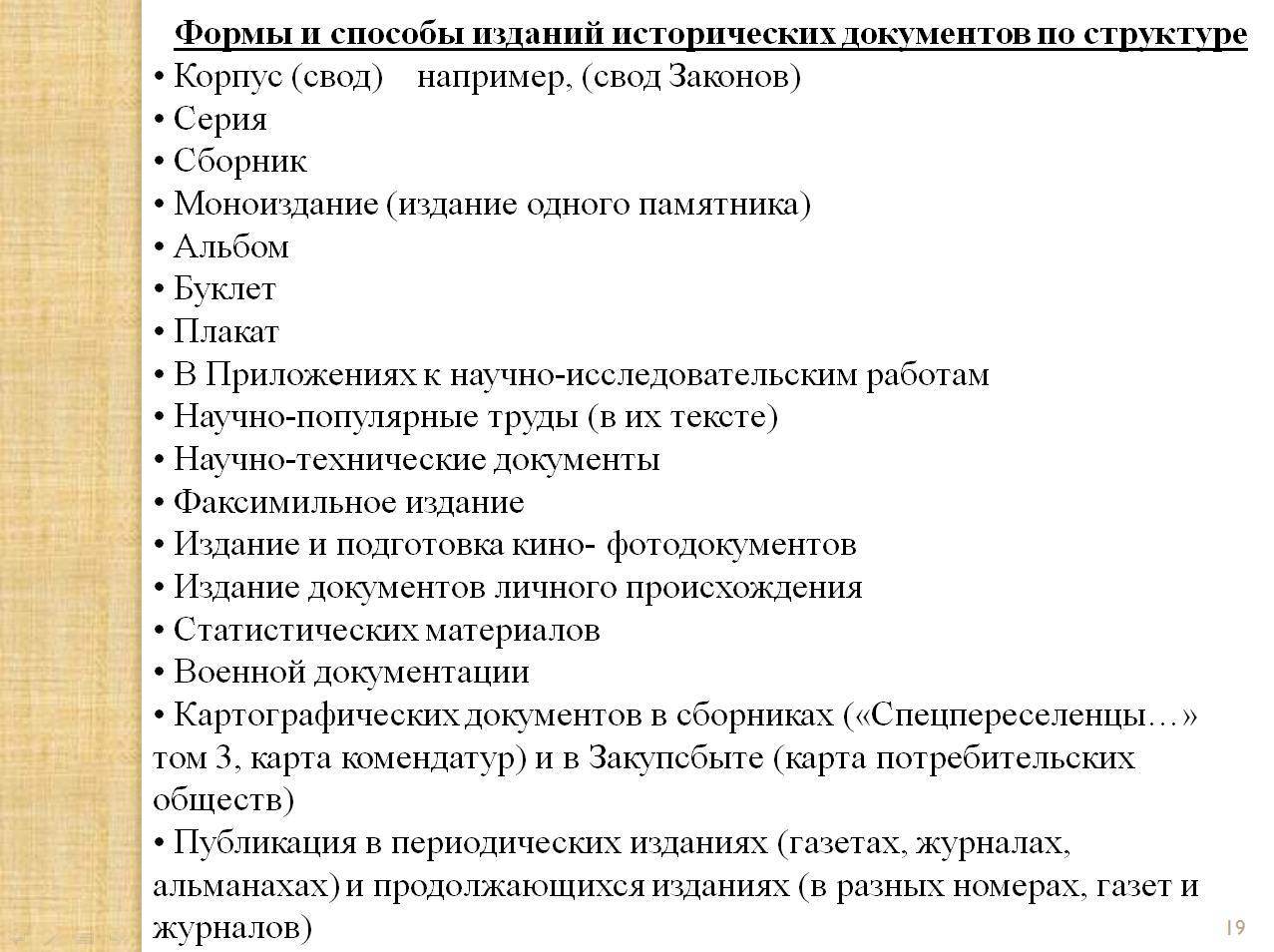 Формы и способы изданий исторических документов по структуре

• Корпус (свод) например, (свод Законов)
• Серия
• Сборник
• Моноиздание (издание одного памятника)
• Альбом
• Буклет
• Плакат
• В Приложениях к научно-исследовательским работам
• Научно-популярные труды (в их тексте)
• Научно-технические документы
• Факсимильное издание
• Издание и подготовка кино- фотодокументов
• Издание документов личного происхождения
• Статистических материалов
• Военной документации
• Картографических документов в сборниках («Спецпереселенцы…» том 3, карта комендатур) и в Закупсбыте (карта потребительских обществ)
• Публикация в периодических изданиях (газетах, журналах, альманахах) и продолжающихся изданиях (в разных номерах, газет и журналов)

19